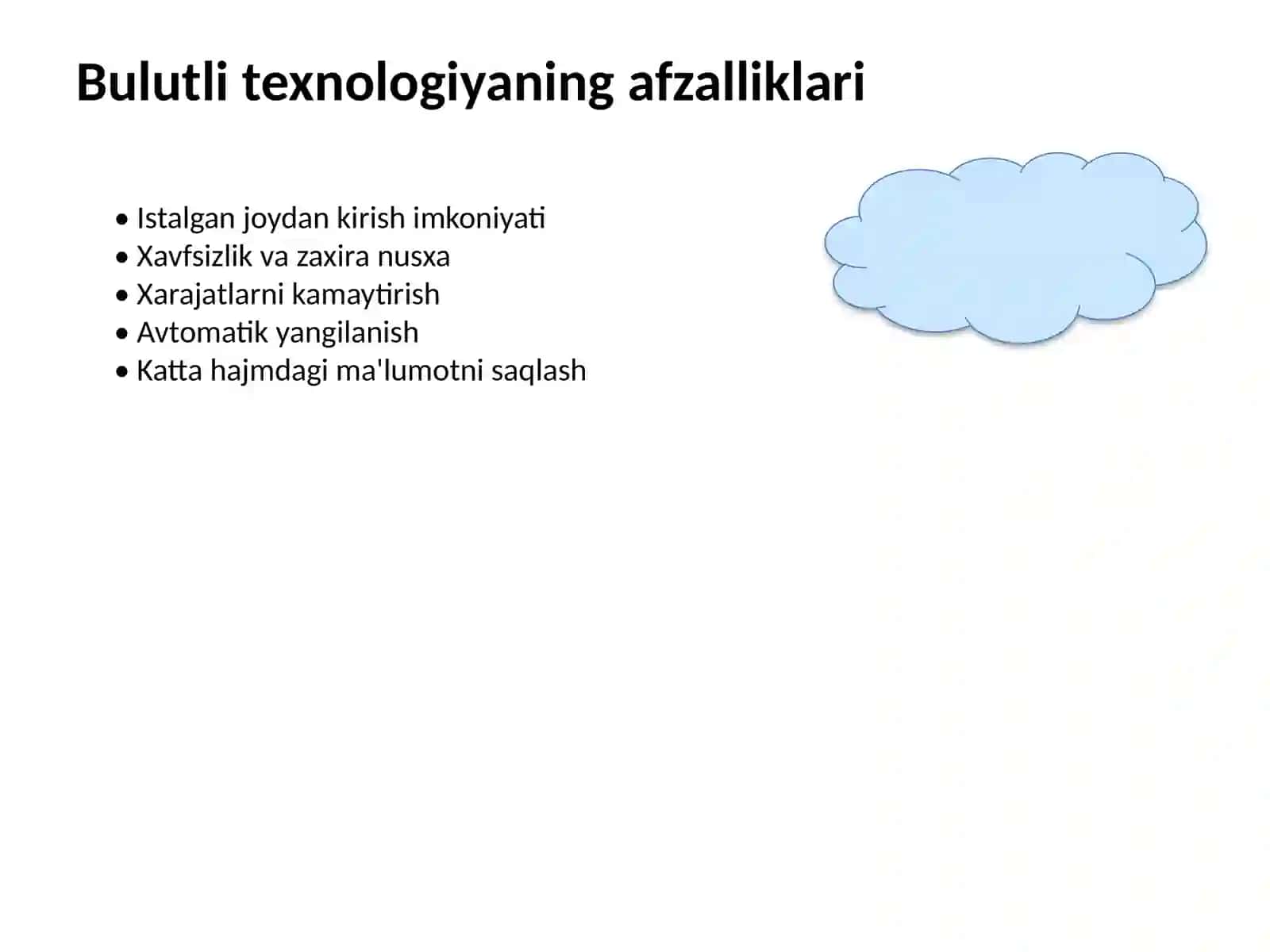 Bulutli texnologiyaning afzalliklari

• Istalgan joydan kirish imkoniyati
• Xavfsizlik va zaxira nusxa
• Xarajatlarni kamaytirish
• Avtomatik yangilanish
• Katta hajmdagi ma'lumotni saqlash